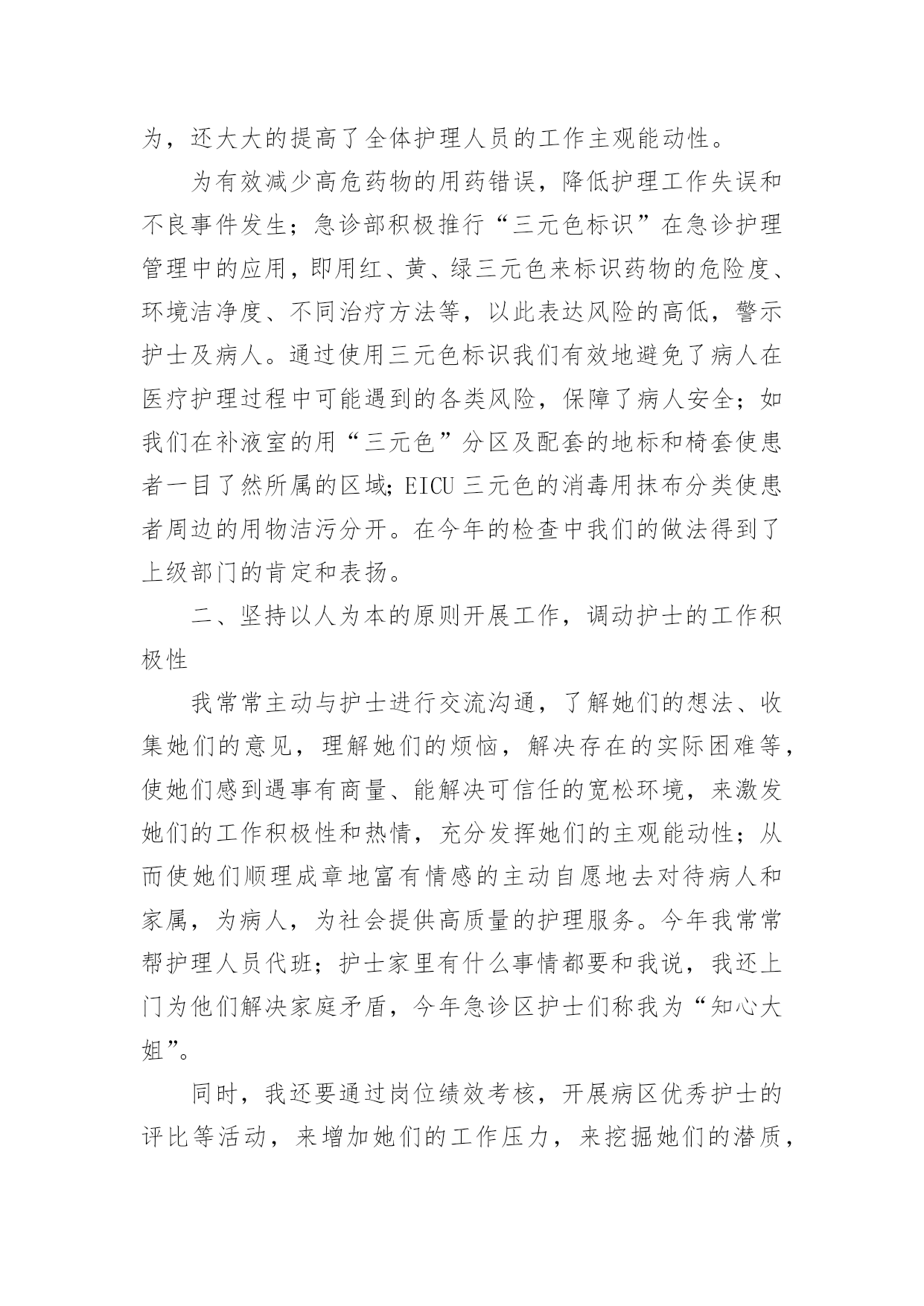 为，还大大的提高了全体护理人员的工作主观能动性。

为有效减少高危药物的用药错误，降低护理工作失误和不良事件发生；急诊部积极推行“三元色标识”在急诊护理管理中的应用，即用红、黄、绿三元色来标识药物的危险度、环境洁净度、不同治疗方法等，以此表达风险的高低，警示护士及病人。通过使用三元色标识我们有效地避免了病人在医疗护理过程中可能遇到的各类风险，保障了病人安全；如我们在补液室的用“三元色”分区及配套的地标和椅套使患者一目了然所属的区域；EICU 三元色的消毒用抹布分类使患者周边的用物洁污分开。在今年的检查中我们的做法得到了上级部门的肯定和表扬。

二、坚持以人为本的原则开展工作，调动护士的工作积极性

我常常主动与护士进行交流沟通，了解她们的想法、收集她们的意见，理解她们的烦恼，解决存在的实际困难等，使她们感到遇事有商量、能解决可信任的宽松环境，来激发她们的工作积极性和热情，充分发挥她们的主观能动性；从而使她们顺理成章地富有情感的主动自愿地去对待病人和家属，为病人，为社会提供高质量的护理服务。今年我常常帮护理人员代班；护士家里有什么事情都要和我说，我还上门为他们解决家庭矛盾，今年急诊区护士们称我为“知心大姐”。

同时，我还要通过岗位绩效考核，开展病区优秀护士的评比等活动，来增加她们的工作压力，来挖掘她们的潜质，